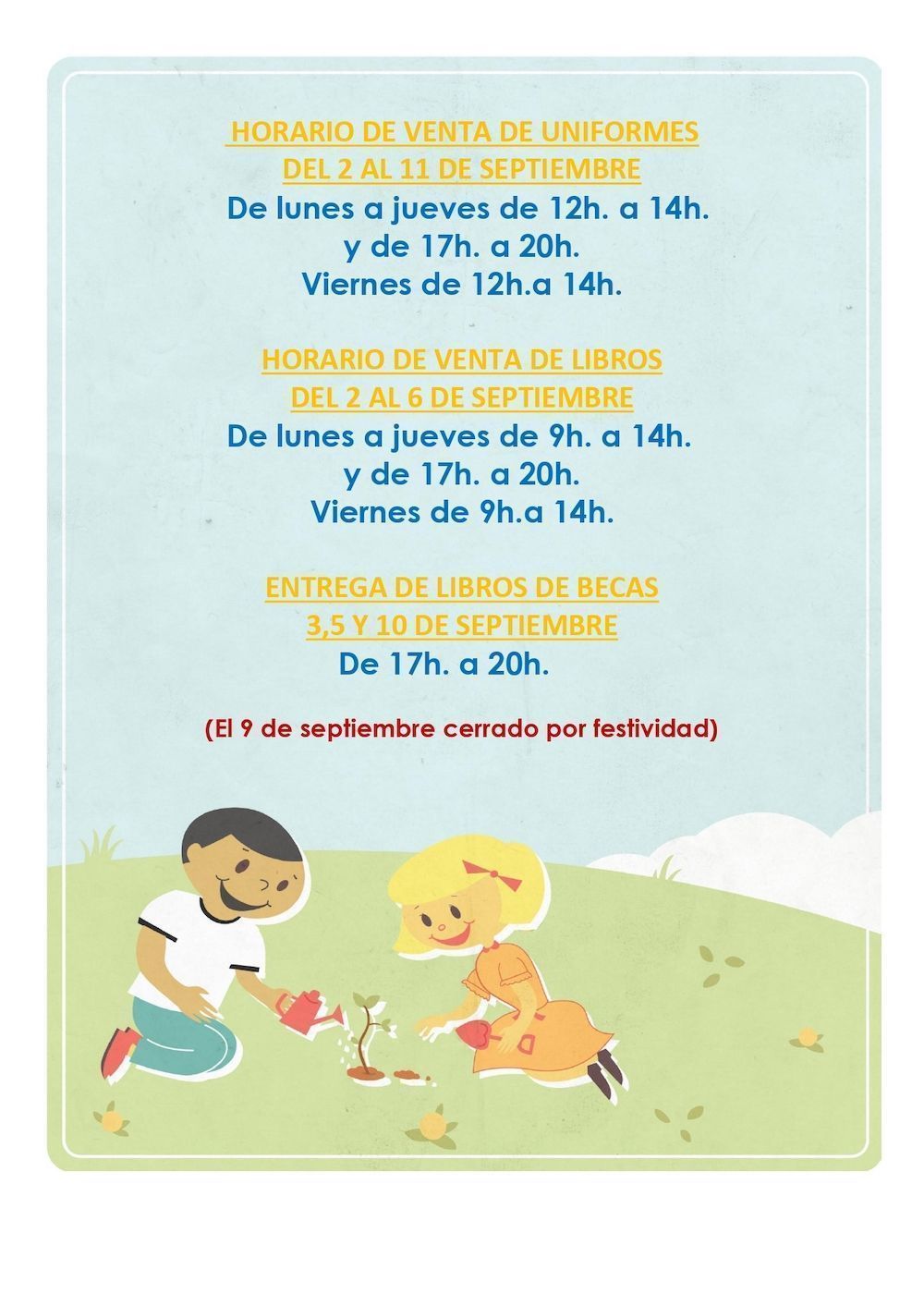 HORARIO DE VENTA DE UNIFORMES
DEL 2 AL 11 DE SEPTIEMBRE
De lunes a jueves de 12h. a 14h.
y de 17h. a 20h.
Viernes de 12h.a 14h.

HORARIO DE VENTA DE LIBROS
DEL 2 AL 6 DE SEPTIEMBRE
De lunes a jueves de 9h. a 14h.
y de 17h. a 20h.
Viernes de 9h.a 14h.

ENTREGA DE LIBROS DE BECAS
3,5 Y 10 DE SEPTIEMBRE
De 17h. a 20h.

(El 9 de septiembre cerrado por festividad)